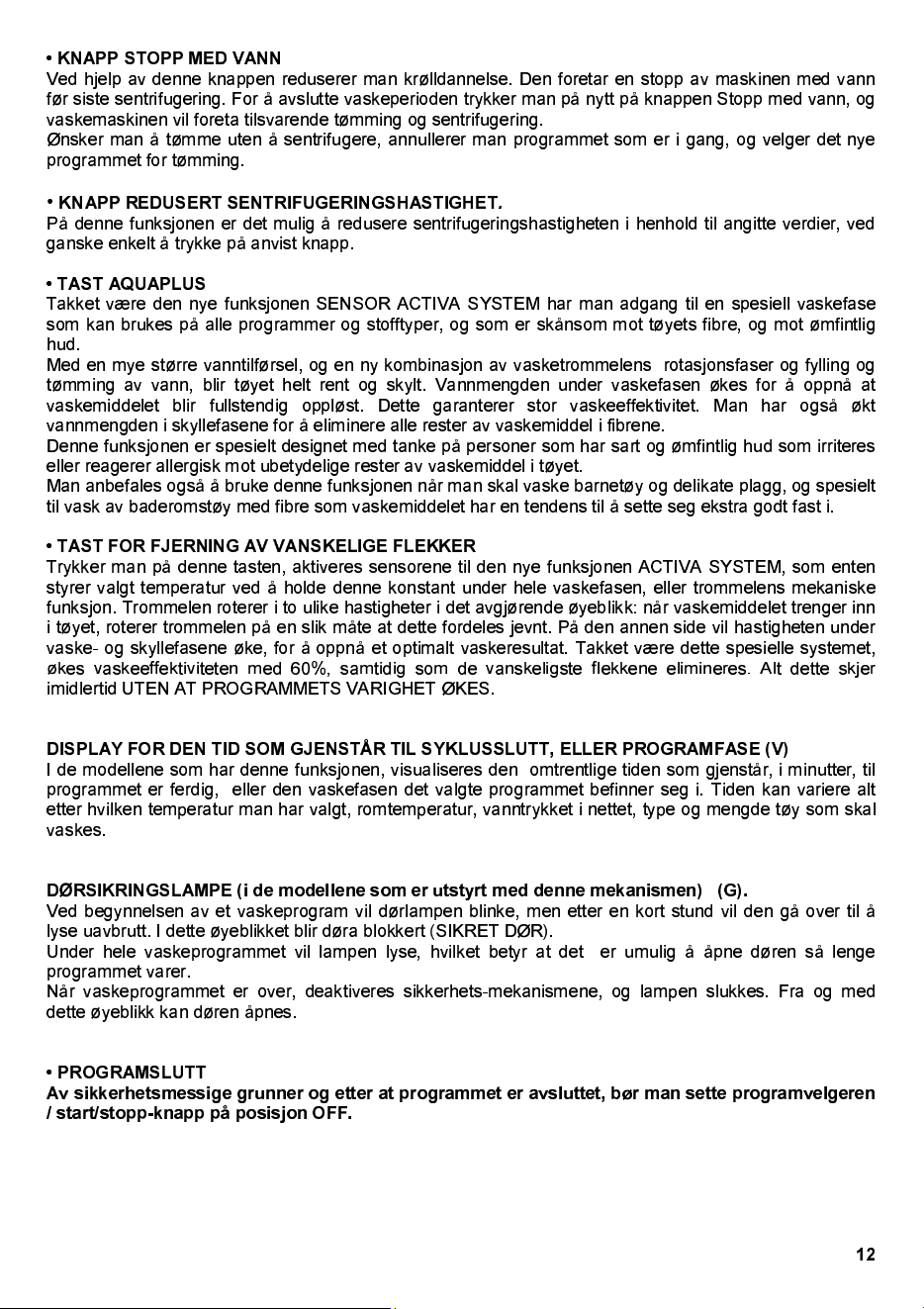 • KNAPP STOPP MED VANN
Ved hjelp av denne knappen reduserer man krølldannelse. Den foretar en stopp av maskinen med vann før siste sentrifugering. For å avslutte vaskeperioden trykker man på nytt på knappen Stopp med vann, og vaskemaskinen vil foreta tilsvarende tømming og sentrifugering.
Ønsker man å tømme uten å sentrifugere, annullerer man programmet som er i gang, og velger det nye programmet for tømming.

• KNAPP REDUSERT SENTRIFUGERINGSHASTIGHET.
På denne funksjonen er det mulig å redusere sentrifugeringshastigheten i henhold til angitte verdier, ved ganske enkelt å trykke på anvist knapp.

• TAST AQUAPLUS
Takket være den nye funksjonen SENSOR ACTIVA SYSTEM har man adgang til en spesiell vaskefase som kan brukes på alle programmer og stofftyper, og som er skånsom mot tøyets fibre, og mot ømfintlig hud.
Med en mye større vanntilførsel, og en ny kombinasjon av vasketrommelens rotasjonsfaser og fylling og tømming av vann, blir tøyet helt rent og skylt. Vannmengden under vaskefasen økes for å oppnå at vaskemiddelet blir fullstendig oppløst. Dette garanterer stor vaskeeffektivitet. Man har også økt vannmengden i skyllefasene for å eliminere alle rester av vaskemiddel i fibrene.
Denne funksjonen er spesielt designet med tanke på personer som har sart og ømfintlig hud som irriteres eller reagerer allergisk mot ubetydelige rester av vaskemiddel i tøyet.
Man anbefales også å bruke denne funksjonen når man skal vaske barnetøy og delikate plagg, og spesielt til vask av baderomstøy med fibre som vaskemiddelet har en tendens til å sette seg ekstra godt fast i.

• TAST FOR FJERNING AV VANSKELIGE FLEKKER
Trykker man på denne tasten, aktiveres sensorene til den nye funksjonen ACTIVA SYSTEM, som enten styrer valgt temperatur ved å holde denne konstant under hele vaskefasen, eller trommelens mekaniske funksjon. Trommelen roterer i to ulike hastigheter i det avgjørende øyeblikk: når vaskemiddelet trenger inn i tøyet, roterer trommelen på en slik måte at dette fordeles jevnt. På den annen side vil hastigheten under vaske- og skyllefasene øke, for å oppnå et optimalt vaskeresultat. Takket være dette spesielle systemet, økes vaskeeffektiviteten med 60%, samtidig som de vanskeligste flekkene elimineres. Alt dette skjer imidlertid UTEN AT PROGRAMMETS VARIGHET ØKES.

DISPLAY FOR DEN TID SOM GJENSTÅR TIL SYKLUSSLUTT, ELLER PROGRAMFASE (V)
I de modellene som har denne funksjonen, visualiseres den omtrentlige tiden som gjenstår, i minutter, til programmet er ferdig, eller den vaskefasen det valgte programmet befinner seg i. Tiden kan variere alt etter hvilken temperatur man har valgt, romtemperatur, vanntrykket i nettet, type og mengde tøy som skal vaskes.

DØRSIKRINGSLAMPE (i de modellene som er utstyrt med denne mekanismen) (G).
Ved begynnelsen av et vaskeprogram vil dørlampen blinke, men etter en kort stund vil den gå over til å lyse uavbrutt. I dette øyeblikket blir døra blokkert (SIKRET DØR).
Under hele vaskeprogrammet vil lampen lyse, hvilket betyr at det er umulig å åpne døren så lenge programmet varer.
Når vaskeprogrammet er over, deaktiveres sikkerhets-mekanismene, og lampen slukkes. Fra og med dette øyeblikk kan døren åpnes.

• PROGRAMSLUTT
Av sikkerhetsmessige grunner og etter at programmet er avsluttet, bør man sette programvelgeren / start/stopp-knapp på posisjon OFF.

12